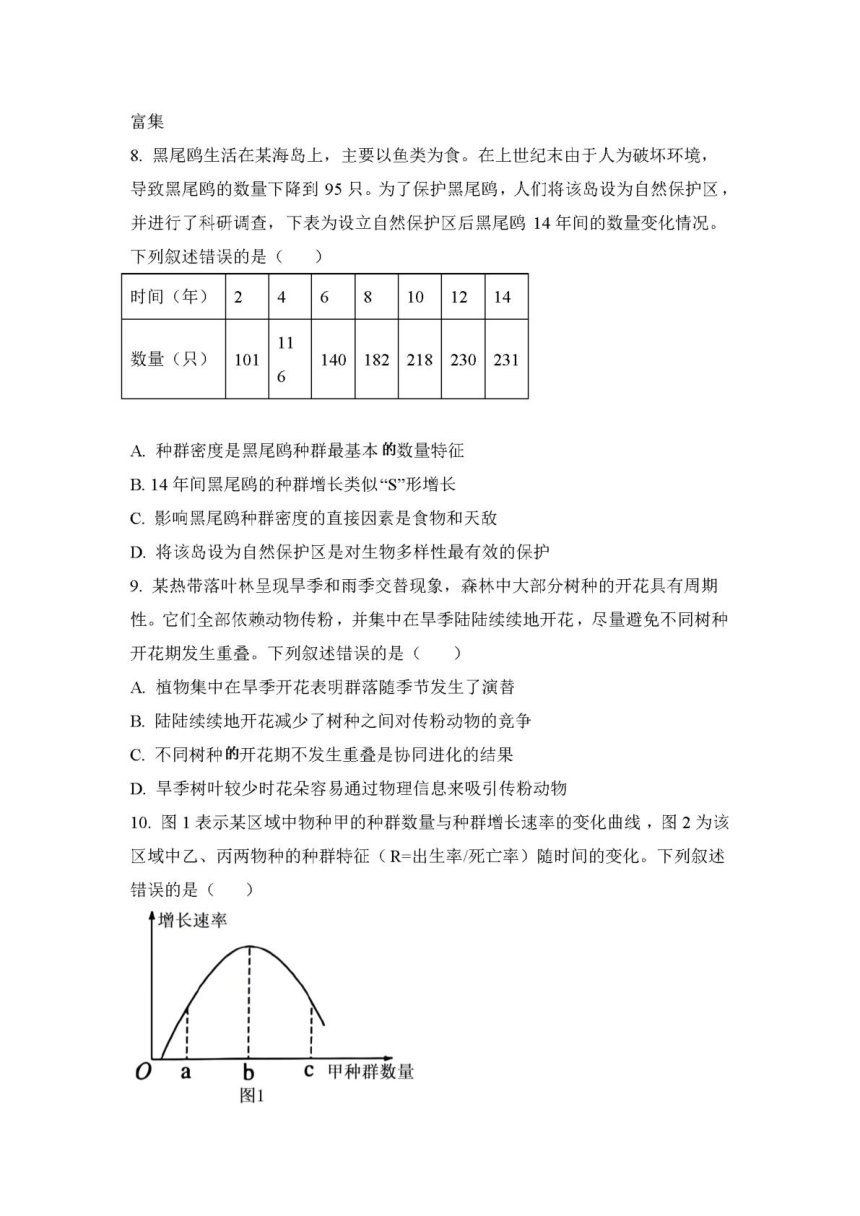 富集

8. 黑尾鸥生活在某海岛上，主要以鱼类为食。在上世纪末由于人为破坏环境，导致黑尾鸥的数量下降到 95 只。为了保护黑尾鸥，人们将该岛设为自然保护区，并进行了科研调查，下表为设立自然保护区后黑尾鸥 14 年间的数量变化情况。下列叙述错误的是（　　）

| 时间（年） | 2 | 4 | 6 | 8 | 10 | 12 | 14 |
|---|---|---|---|---|---|---|---|
| 数量（只） | 101 | 116 | 140 | 182 | 218 | 230 | 231 |

A. 种群密度是黑尾鸥种群最基本的数量特征

B. 14 年间黑尾鸥的种群增长类似“S”形增长

C. 影响黑尾鸥种群密度的直接因素是食物和天敌

D. 将该岛设为自然保护区是对生物多样性最有效的保护

9. 某热带落叶林呈现旱季和雨季交替现象，森林中大部分树种的开花具有周期性。它们全部依赖动物传粉，并集中在旱季陆陆续续地开花，尽量避免不同树种开花期发生重叠。下列叙述错误的是（　　）

A. 植物集中在旱季开花表明群落随季节发生了演替

B. 陆陆续续地开花减少了树种之间对传粉动物的竞争

C. 不同树种的开花期不发生重叠是协同进化的结果

D. 旱季树叶较少时花朵容易通过物理信息来吸引传粉动物

10. 图 1 表示某区域中物种甲的种群数量与种群增长速率的变化曲线，图 2 为该区域中乙、丙两物种的种群特征（R=出生率/死亡率）随时间的变化。下列叙述错误的是（　　）

增长速率

O　a　b　c　甲种群数量

图1